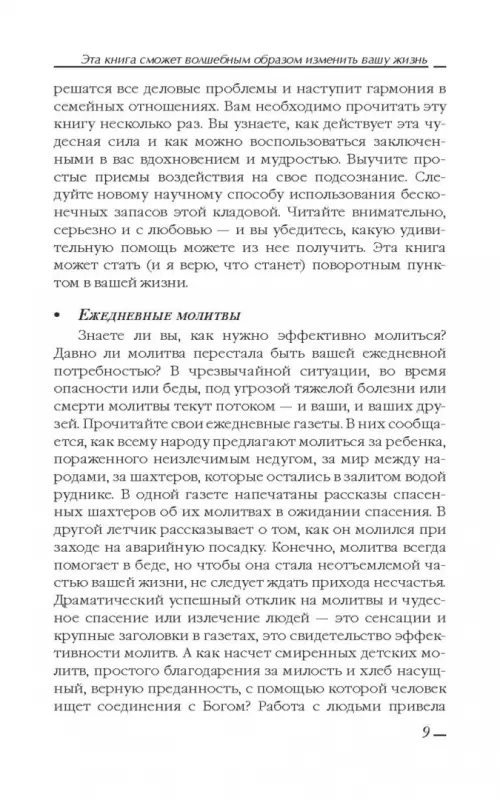 Эта книга сможет волшебным образом изменить вашу жизнь

решатся все деловые проблемы и наступит гармония в семейных отношениях. Вам необходимо прочитать эту книгу несколько раз. Вы узнаете, как действует эта чудесная сила и как можно воспользоваться заключенными в вас вдохновением и мудростью. Выучите простые приемы воздействия на свое подсознание. Следуйте новому научному способу использования бесконечных запасов этой кладовой. Читайте внимательно, серьезно и с любовью — и вы убедитесь, какую удивительную помощь можете из нее получить. Эта книга может стать (и я верю, что станет) поворотным пунктом в вашей жизни.

• Ежедневные молитвы

Знаете ли вы, как нужно эффективно молиться? Давно ли молитва перестала быть вашей ежедневной потребностью? В чрезвычайной ситуации, во время опасности или беды, под угрозой тяжелой болезни или смерти молитвы текут потоком — и ваши, и ваших друзей. Прочитайте свои ежедневные газеты. В них сообщается, как всему народу предлагают молиться за ребенка, пораженного неизлечимым недугом, за мир между народами, за шахтеров, которые остались в залитом водой руднике. В одной газете напечатаны рассказы спасенных шахтеров об их молитвах в ожидании спасения. В другой летчик рассказывает о том, как он молился при заходе на аварийную посадку. Конечно, молитва всегда помогает в беде, но чтобы она стала неотъемлемой частью вашей жизни, не следует ждать прихода несчастья. Драматический успешный отклик на молитвы и чудесное спасение или излечение людей — это сенсации и крупные заголовки в газетах, это свидетельство эффективности молитв. А как насчет смиренных детских молитв, простого благодарения за милость и хлеб насущный, верную преданность, с помощью которой человек ищет соединения с Богом? Работа с людьми привела

9